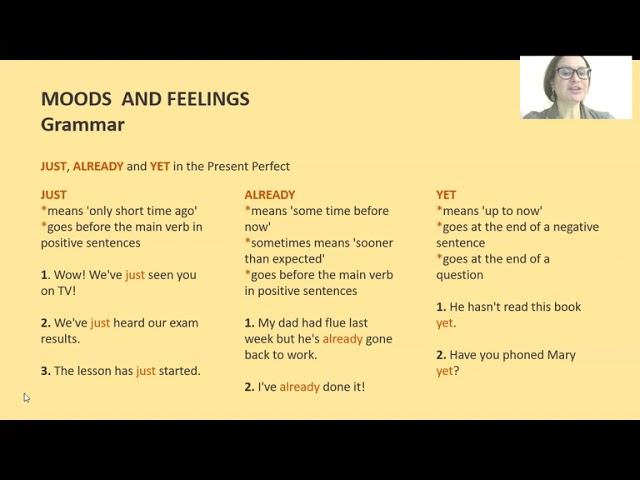 MOODS AND FEELINGS
Grammar

JUST, ALREADY and YET in the Present Perfect

JUST
*means 'only short time ago'
*goes before the main verb in positive sentences

1. Wow! We've just seen you on TV!

2. We've just heard our exam results.

3. The lesson has just started.

ALREADY
*means 'some time before now'
*sometimes means 'sooner than expected'
*goes before the main verb in positive sentences

1. My dad had flue last week but he's already gone back to work.

2. I've already done it!

YET
*means 'up to now'
*goes at the end of a negative sentence
*goes at the end of a question

1. He hasn't read this book yet.

2. Have you phoned Mary yet?